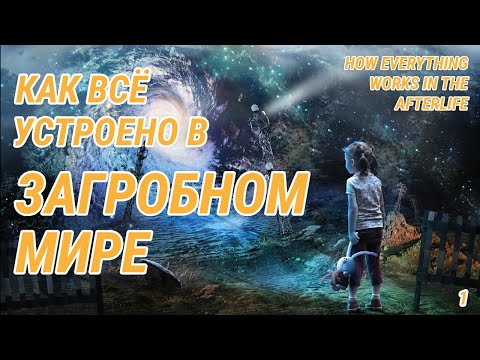 КАК ВСЁ УСТРОЕНО В ЗАГРОБНОМ МИРЕ

HOW EVERYTHING WORKS IN THE AFTERLIFE

1